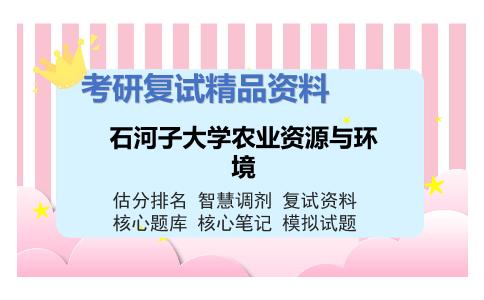 考研复试精品资料

石河子大学农业资源与环境

估分排名 智慧调剂 复试资料
核心题库 核心笔记 模拟试题